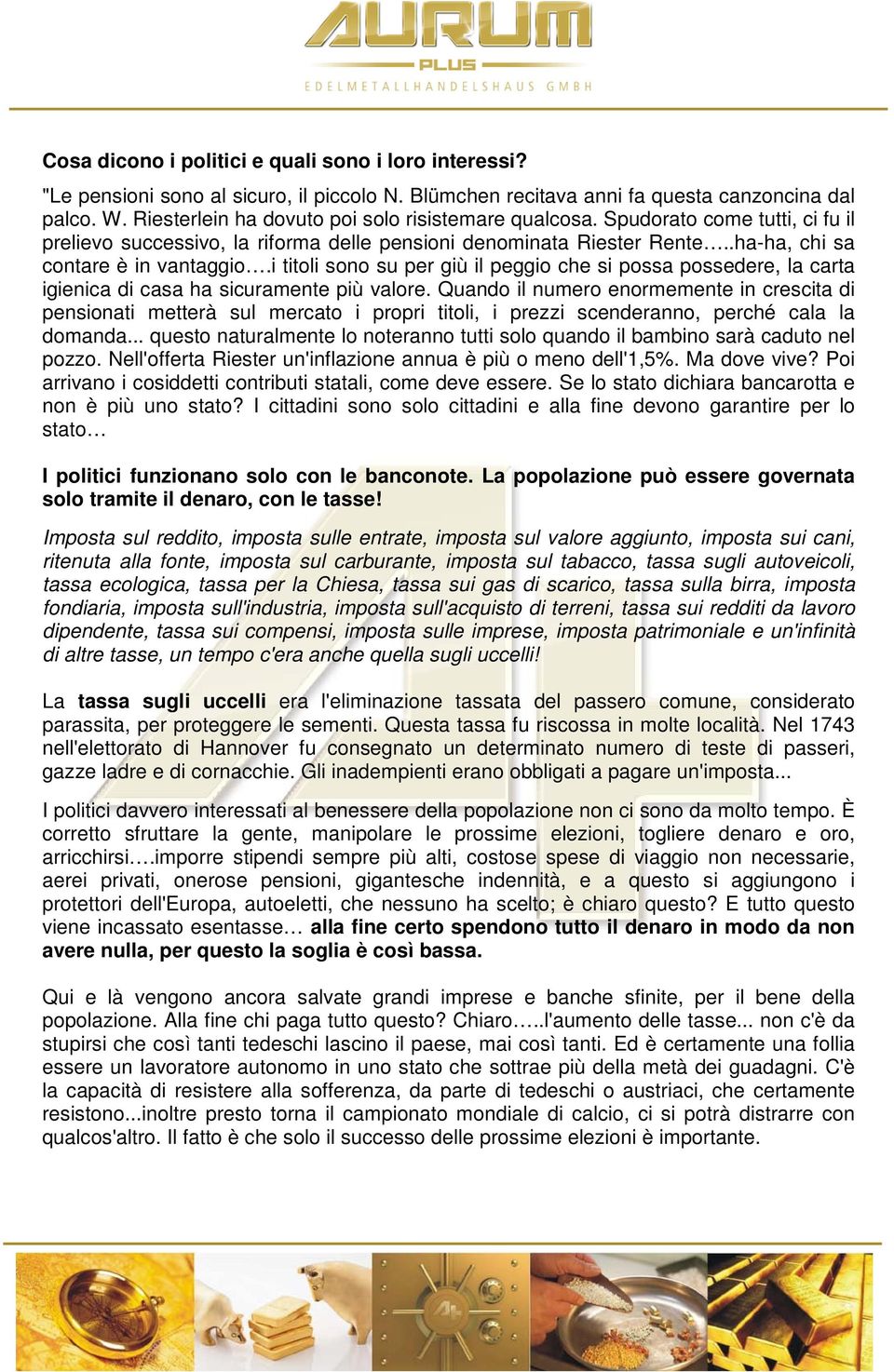 AURUM
PLUS
EDELMETALLHANDELSHAUS GMBH

Cosa dicono i politici e quali sono i loro interessi?

"Le pensioni sono al sicuro, il piccolo N. Blümchen recitava anni fa questa canzoncina dal palco. W. Riesterlein ha dovuto poi solo risistemare qualcosa. Spudorato come tutti, ci fu il prelievo successivo, la riforma delle pensioni denominata Riester Rente…..ha-ha, chi sa contare è in vantaggio….i titoli sono su per giù il peggio che si possa possedere, la carta igienica di casa ha sicuramente più valore. Quando il numero enormemente in crescita di pensionati metterà sul mercato i propri titoli, i prezzi scenderanno, perché cala la domanda... questo naturalmente lo noteranno tutti solo quando il bambino sarà caduto nel pozzo. Nell'offerta Riester un'inflazione annua è più o meno dell'1,5%. Ma dove vive? Poi arrivano i cosiddetti contributi statali, come deve essere. Se lo stato dichiara bancarotta e non è più uno stato? I cittadini sono solo cittadini e alla fine devono garantire per lo stato…

I politici funzionano solo con le banconote. La popolazione può essere governata solo tramite il denaro, con le tasse!

Imposta sul reddito, imposta sulle entrate, imposta sul valore aggiunto, imposta sui cani, ritenuta alla fonte, imposta sul carburante, imposta sul tabacco, tassa sugli autoveicoli, tassa ecologica, tassa per la Chiesa, tassa sui gas di scarico, tassa sulla birra, imposta fondiaria, imposta sull'industria, imposta sull'acquisto di terreni, tassa sui redditi da lavoro dipendente, tassa sui compensi, imposta sulle imprese, imposta patrimoniale e un'infinità di altre tasse, un tempo c'era anche quella sugli uccelli!

La tassa sugli uccelli era l'eliminazione tassata del passero comune, considerato parassita, per proteggere le sementi. Questa tassa fu riscossa in molte località. Nel 1743 nell'elettorato di Hannover fu consegnato un determinato numero di teste di passeri, gazze ladre e di cornacchie. Gli inadempienti erano obbligati a pagare un'imposta...

I politici davvero interessati al benessere della popolazione non ci sono da molto tempo. È corretto sfruttare la gente, manipolare le prossime elezioni, togliere denaro e oro, arricchirsi….imporre stipendi sempre più alti, costose spese di viaggio non necessarie, aerei privati, onerose pensioni, gigantesche indennità, e a questo si aggiungono i protettori dell'Europa, autoeletti, che nessuno ha scelto; è chiaro questo? E tutto questo viene incassato esentasse… alla fine certo spendono tutto il denaro in modo da non avere nulla, per questo la soglia è così bassa.

Qui e là vengono ancora salvate grandi imprese e banche sfinite, per il bene della popolazione. Alla fine chi paga tutto questo? Chiaro…..l'aumento delle tasse... non c'è da stupirsi che così tanti tedeschi lascino il paese, mai così tanti. Ed è certamente una follia essere un lavoratore autonomo in uno stato che sottrae più della metà dei guadagni. C'è la capacità di resistere alla sofferenza, da parte di tedeschi o austriaci, che certamente resistono...inoltre presto torna il campionato mondiale di calcio, ci si potrà distrarre con qualcos'altro. Il fatto è che solo il successo delle prossime elezioni è importante.